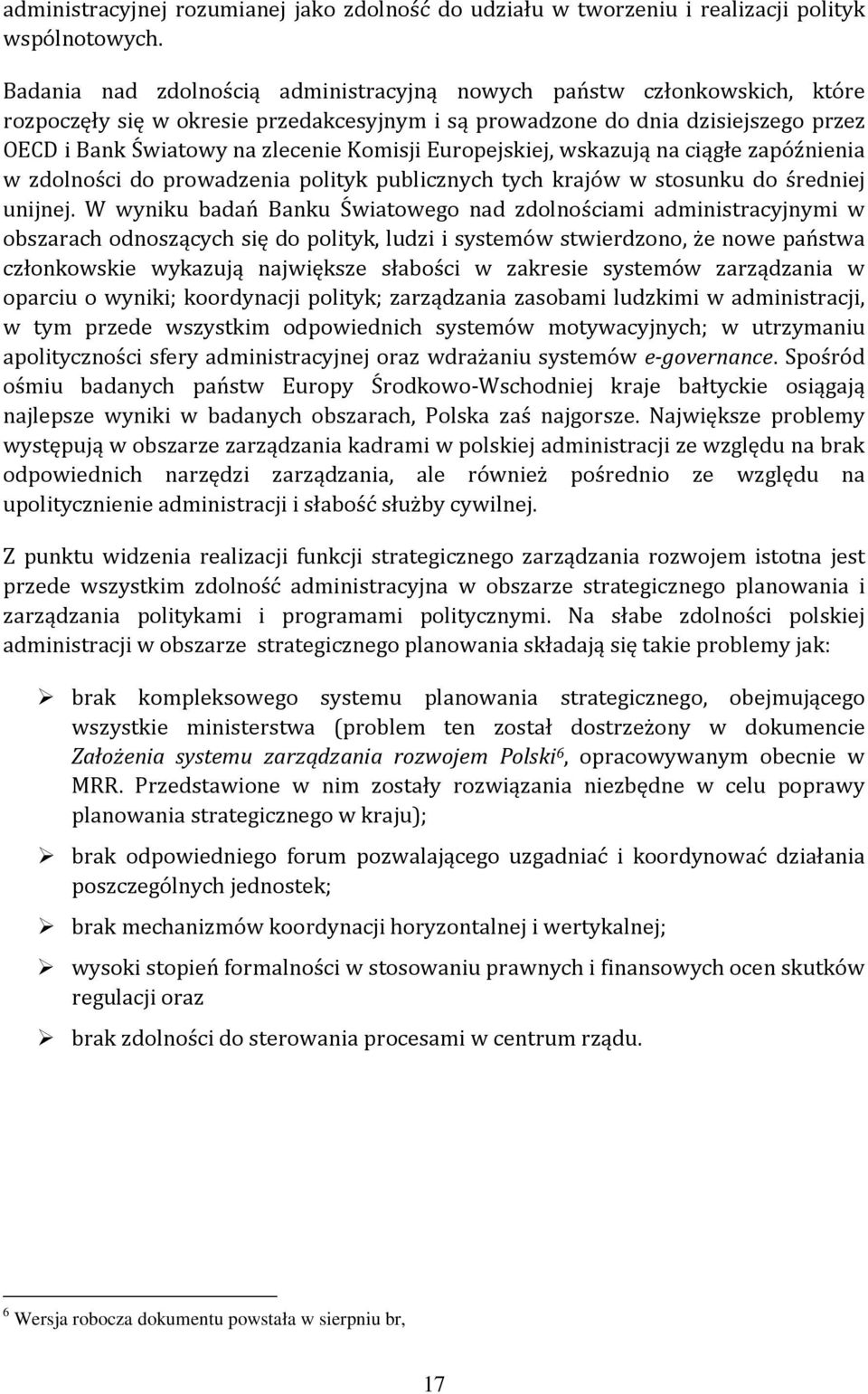 administracyjnej rozumianej jako zdolność do udziału w tworzeniu i realizacji polityk wspólnotowych.

Badania nad zdolnością administracyjną nowych państw członkowskich, które rozpoczęły się w okresie przedakcesyjnym i są prowadzone do dnia dzisiejszego przez OECD i Bank Światowy na zlecenie Komisji Europejskiej, wskazują na ciągłe zapóźnienia w zdolności do prowadzenia polityk publicznych tych krajów w stosunku do średniej unijnej. W wyniku badań Banku Światowego nad zdolnościami administracyjnymi w obszarach odnoszących się do polityk, ludzi i systemów stwierdzono, że nowe państwa członkowskie wykazują największe słabości w zakresie systemów zarządzania w oparciu o wyniki; koordynacji polityk; zarządzania zasobami ludzkimi w administracji, w tym przede wszystkim odpowiednich systemów motywacyjnych; w utrzymaniu apolityczności sfery administracyjnej oraz wdrażaniu systemów e-governance. Spośród ośmiu badanych państw Europy Środkowo-Wschodniej kraje bałtyckie osiągają najlepsze wyniki w badanych obszarach, Polska zaś najgorsze. Największe problemy występują w obszarze zarządzania kadrami w polskiej administracji ze względu na brak odpowiednich narzędzi zarządzania, ale również pośrednio ze względu na upolitycznienie administracji i słabość służby cywilnej.

Z punktu widzenia realizacji funkcji strategicznego zarządzania rozwojem istotna jest przede wszystkim zdolność administracyjna w obszarze strategicznego planowania i zarządzania politykami i programami politycznymi. Na słabe zdolności polskiej administracji w obszarze strategicznego planowania składają się takie problemy jak:

➢ brak kompleksowego systemu planowania strategicznego, obejmującego wszystkie ministerstwa (problem ten został dostrzeżony w dokumencie Założenia systemu zarządzania rozwojem Polski$^6$, opracowywanym obecnie w MRR. Przedstawione w nim zostały rozwiązania niezbędne w celu poprawy planowania strategicznego w kraju);

➢ brak odpowiedniego forum pozwalającego uzgadniać i koordynować działania poszczególnych jednostek;

➢ brak mechanizmów koordynacji horyzontalnej i wertykalnej;

➢ wysoki stopień formalności w stosowaniu prawnych i finansowych ocen skutków regulacji oraz

➢ brak zdolności do sterowania procesami w centrum rządu.

$^6$ Wersja robocza dokumentu powstała w sierpniu br,

17